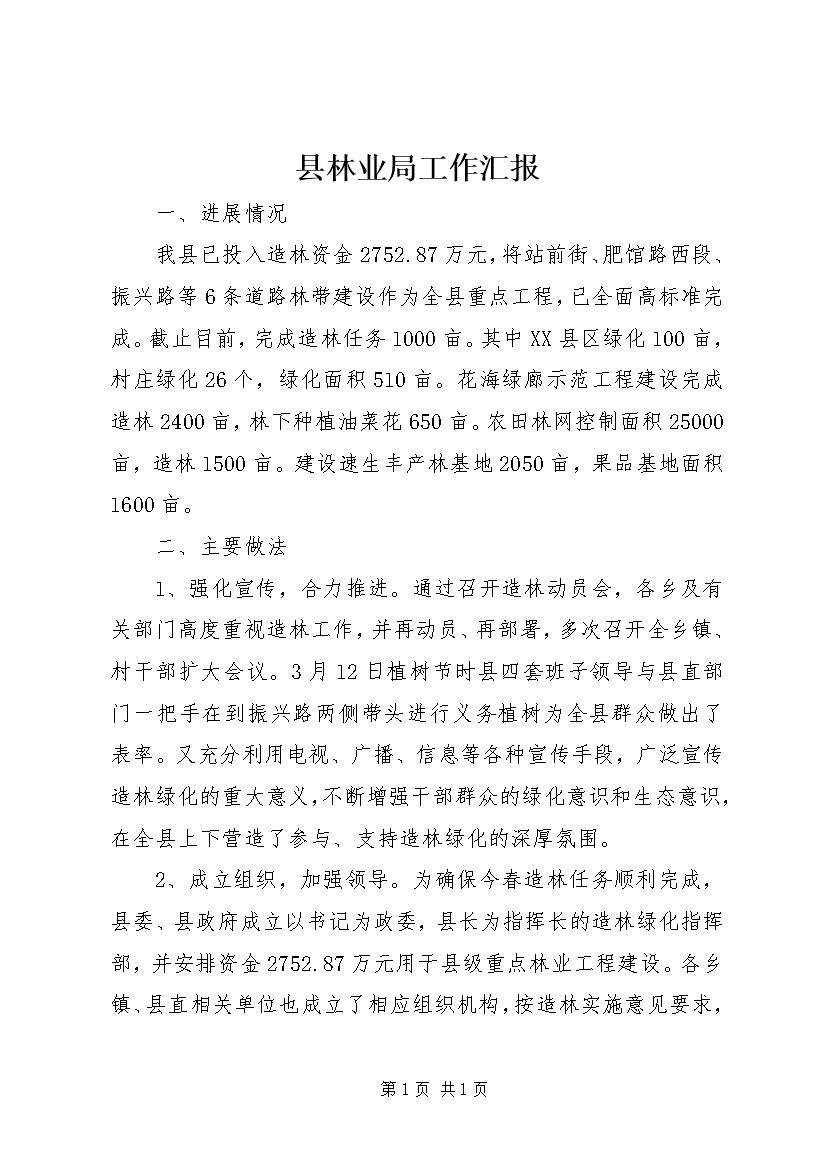 县林业局工作汇报

一、进展情况

我县已投入造林资金2752.87万元，将站前街、肥馆路西段、振兴路等6条道路林带建设作为全县重点工程，已全面高标准完成。截止目前，完成造林任务1000亩。其中XX县区绿化100亩，村庄绿化26个，绿化面积510亩。花海绿廊示范工程建设完成造林2400亩，林下种植油菜花650亩。农田林网控制面积25000亩，造林1500亩。建设速生丰产林基地2050亩，果品基地面积1600亩。

二、主要做法

1、强化宣传，合力推进。通过召开造林动员会，各乡及有关部门高度重视造林工作，并再动员、再部署，多次召开全乡镇、村干部扩大会议。3月12日植树节时县四套班子领导与县直部门一把手在到振兴路两侧带头进行义务植树为全县群众做出了表率。又充分利用电视、广播、信息等各种宣传手段，广泛宣传造林绿化的重大意义，不断增强干部群众的绿化意识和生态意识，在全县上下营造了参与、支持造林绿化的深厚氛围。

2、成立组织，加强领导。为确保今春造林任务顺利完成，县委、县政府成立以书记为政委，县长为指挥长的造林绿化指挥部，并安排资金2752.87万元用于县级重点林业工程建设。各乡镇、县直相关单位也成立了相应组织机构，按造林实施意见要求，

第1页 共1页